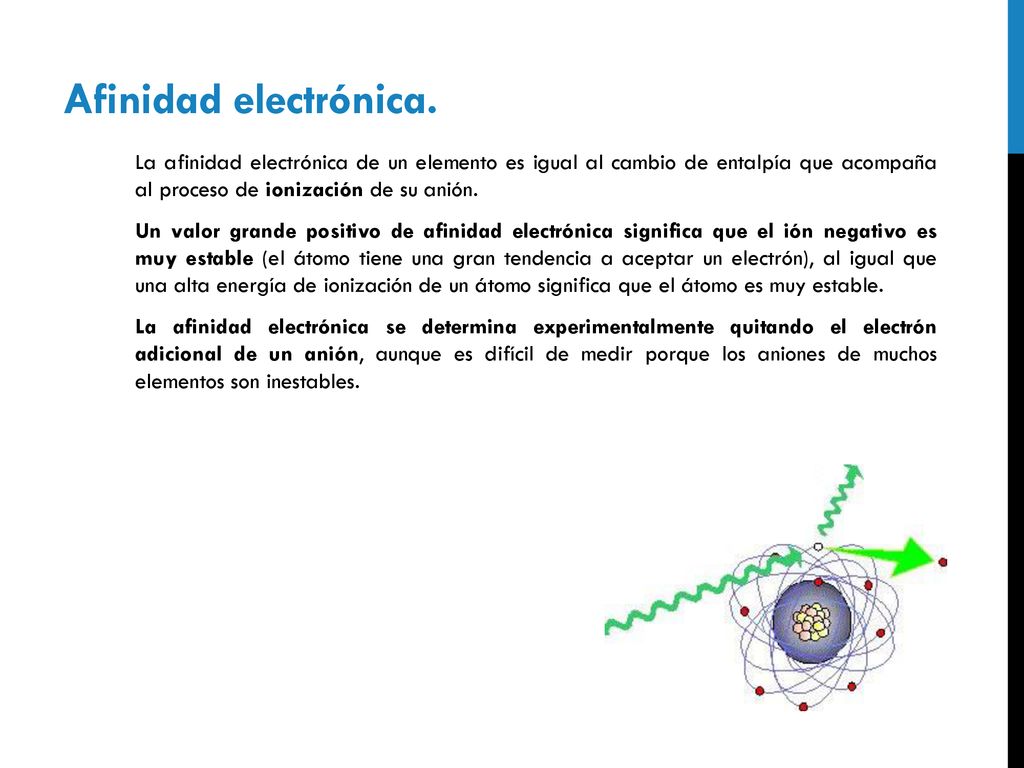 Afinidad electrónica.

La afinidad electrónica de un elemento es igual al cambio de entalpía que acompaña al proceso de ionización de su anión.

Un valor grande positivo de afinidad electrónica significa que el ión negativo es muy estable (el átomo tiene una gran tendencia a aceptar un electrón), al igual que una alta energía de ionización de un átomo significa que el átomo es muy estable.

La afinidad electrónica se determina experimentalmente quitando el electrón adicional de un anión, aunque es difícil de medir porque los aniones de muchos elementos son inestables.